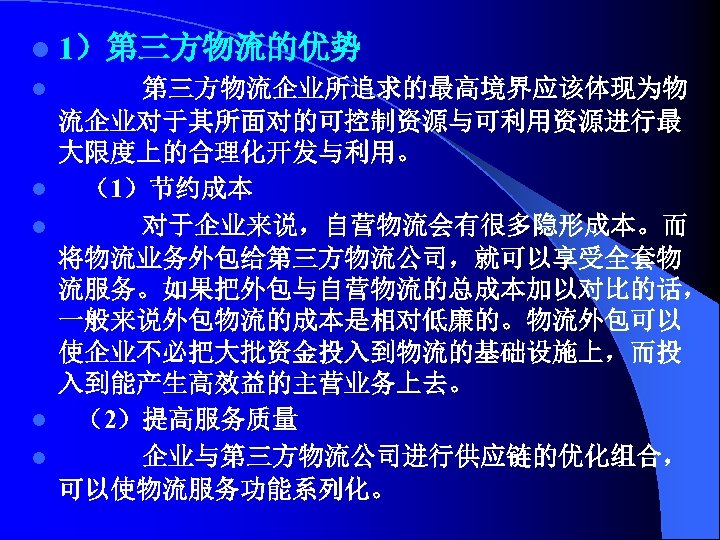 1）第三方物流的优势

第三方物流企业所追求的最高境界应该体现为物流企业对于其所面对的可控制资源与可利用资源进行最大限度上的合理化开发与利用。

（1）节约成本

对于企业来说，自营物流会有很多隐形成本。而将物流业务外包给第三方物流公司，就可以享受全套物流服务。如果把外包与自营物流的总成本加以对比的话，一般来说外包物流的成本是相对低廉的。物流外包可以使企业不必把大批资金投入到物流的基础设施上，而投入到能产生高效益的主营业务上去。

（2）提高服务质量

企业与第三方物流公司进行供应链的优化组合，可以使物流服务功能系列化。